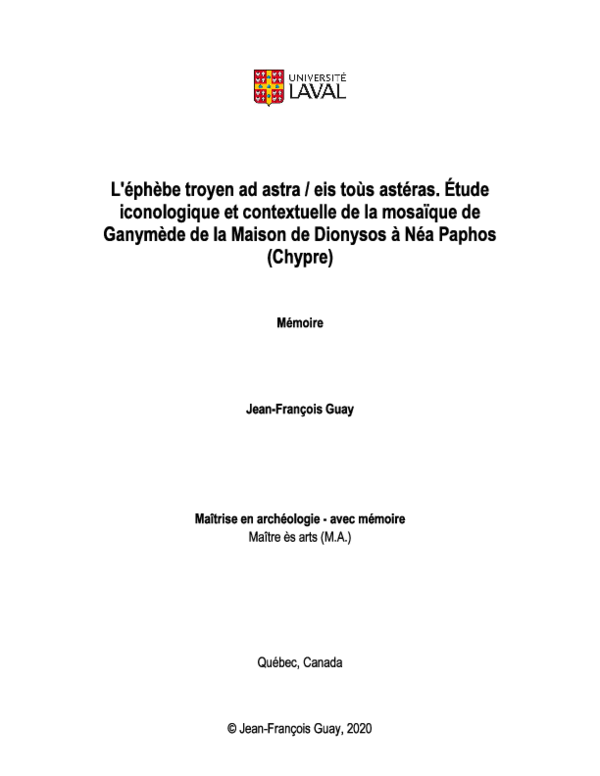 UNIVERSITÉ
LAVAL

L'éphèbe troyen ad astra / eis toùs astéras. Étude iconologique et contextuelle de la mosaïque de Ganymède de la Maison de Dionysos à Néa Paphos (Chypre)

Mémoire

Jean-François Guay

Maîtrise en archéologie - avec mémoire
Maître ès arts (M.A.)

Québec, Canada

© Jean-François Guay, 2020